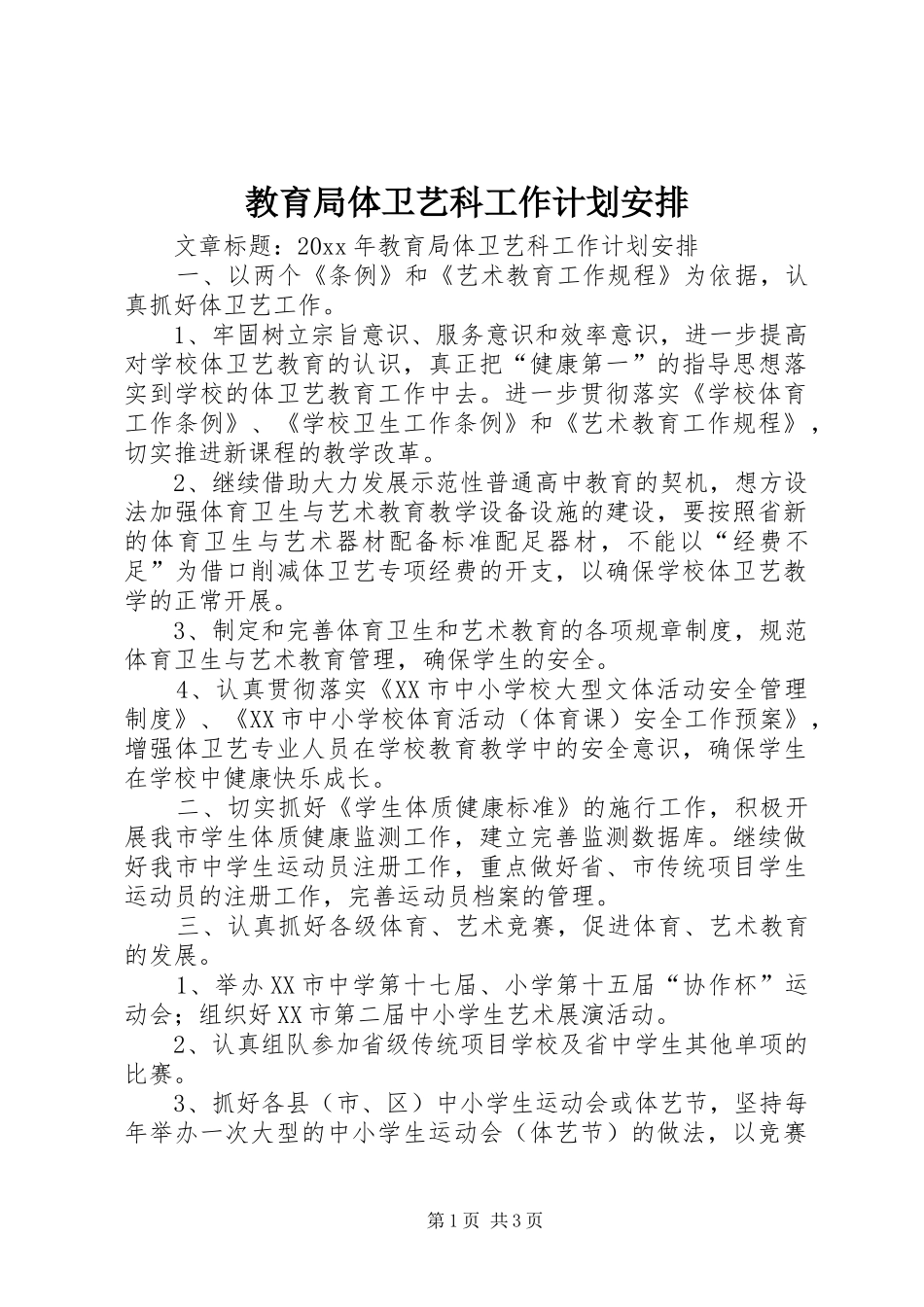 教育局体卫艺科工作计划安排

文章标题：20xx年教育局体卫艺科工作计划安排

一、以两个《条例》和《艺术教育工作规程》为依据，认真抓好体卫艺工作。

1、牢固树立宗旨意识、服务意识和效率意识，进一步提高对学校体卫艺教育的认识，真正把“健康第一”的指导思想落实到学校的体卫艺教育工作中去。进一步贯彻落实《学校体育工作条例》、《学校卫生工作条例》和《艺术教育工作规程》，切实推进新课程的教学改革。

2、继续借助大力发展示范性普通高中教育的契机，想方设法加强体育卫生与艺术教育教学设备设施的建设，要按照省新的体育卫生与艺术器材配备标准配足器材，不能以“经费不足”为借口削减体卫艺专项经费的开支，以确保学校体卫艺教学的正常开展。

3、制定和完善体育卫生和艺术教育的各项规章制度，规范体育卫生与艺术教育管理，确保学生的安全。

4、认真贯彻落实《XX市中小学校大型文体活动安全管理制度》、《XX市中小学校体育活动（体育课）安全工作预案》，增强体卫艺专业人员在学校教育教学中的安全意识，确保学生在学校中健康快乐成长。

二、切实抓好《学生体质健康标准》的施行工作，积极开展我市学生体质健康监测工作，建立完善监测数据库。继续做好我市中学生运动员注册工作，重点做好省、市传统项目学生运动员的注册工作，完善运动员档案的管理。

三、认真抓好各级体育、艺术竞赛，促进体育、艺术教育的发展。

1、举办XX市中学第十七届、小学第十五届“协作杯”运动会；组织好XX市第二届中小学生艺术展演活动。

2、认真组队参加省级传统项目学校及省中学生其他单项的比赛。

3、抓好各县（市、区）中小学生运动会或体艺节，坚持每年举办一次大型的中小学生运动会（体艺节）的做法，以竞赛

第1页 共3页